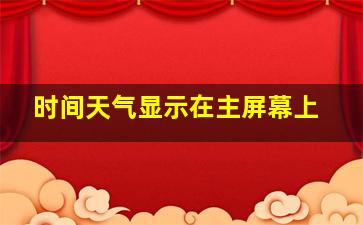 时间天气显示在主屏幕上